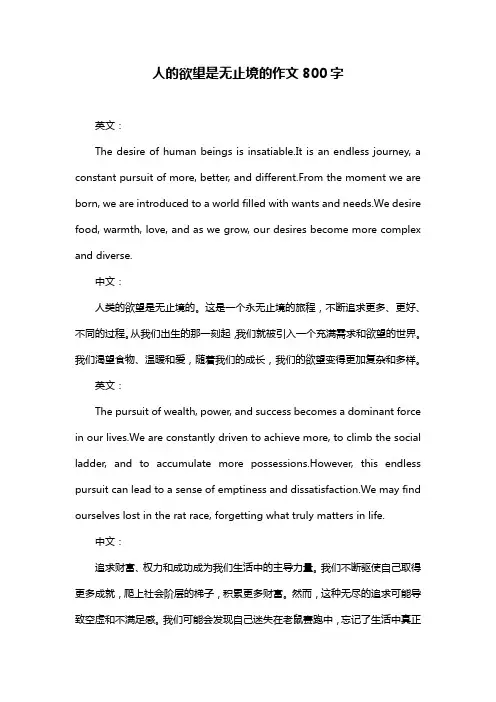 人的欲望是无止境的作文 800 字

英文：

The desire of human beings is insatiable.It is an endless journey, a constant pursuit of more, better, and different.From the moment we are born, we are introduced to a world filled with wants and needs.We desire food, warmth, love, and as we grow, our desires become more complex and diverse.

中文：

人类的欲望是无止境的。这是一个永无止境的旅程，不断追求更多、更好、不同的过程。从我们出生的那一刻起，我们就被引入一个充满需求和欲望的世界。我们渴望食物、温暖和爱，随着我们的成长，我们的欲望变得更加复杂和多样。

英文：

The pursuit of wealth, power, and success becomes a dominant force in our lives.We are constantly driven to achieve more, to climb the social ladder, and to accumulate more possessions.However, this endless pursuit can lead to a sense of emptiness and dissatisfaction.We may find ourselves lost in the rat race, forgetting what truly matters in life.

中文：

追求财富、权力和成功成为我们生活中的主导力量。我们不断驱使自己取得更多成就，爬上社会阶层的梯子，积累更多财富。然而，这种无尽的追求可能导致空虚和不满足感。我们可能会发现自己迷失在老鼠赛跑中，忘记了生活中真正